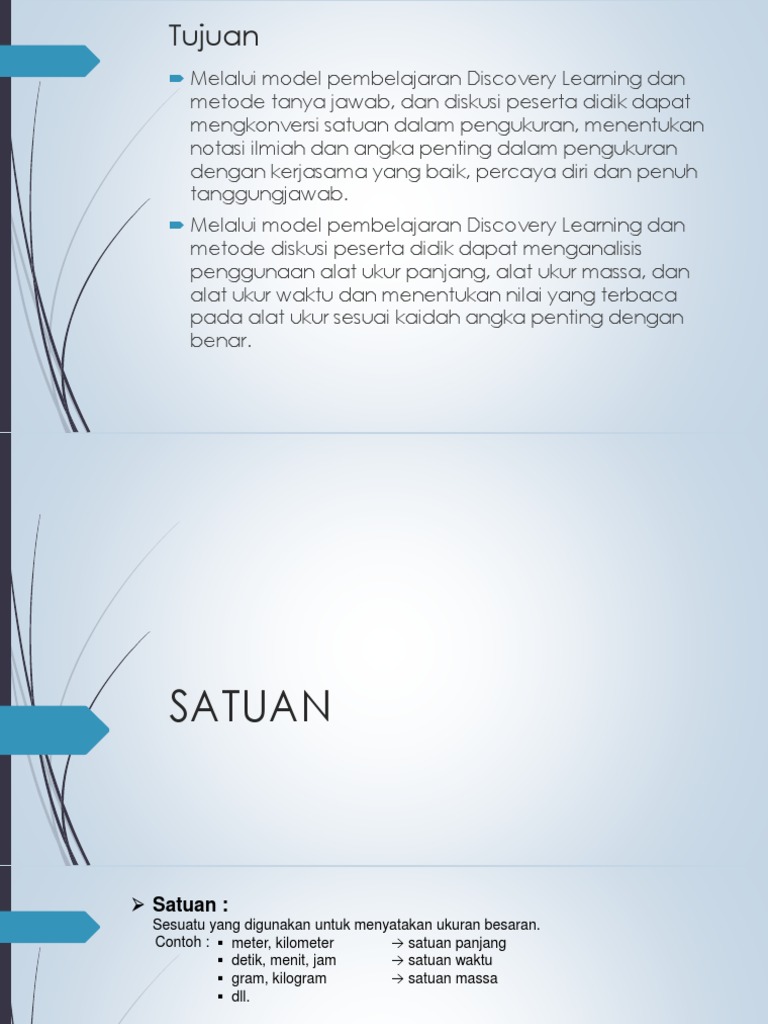 Tujuan

Melalui model pembelajaran Discovery Learning dan metode tanya jawab, dan diskusi peserta didik dapat mengkonversi satuan dalam pengukuran, menentukan notasi ilmiah dan angka penting dalam pengukuran dengan kerjasama yang baik, percaya diri dan penuh tanggungjawab.

Melalui model pembelajaran Discovery Learning dan metode diskusi peserta didik dapat menganalisis penggunaan alat ukur panjang, alat ukur massa, dan alat ukur waktu dan menentukan nilai yang terbaca pada alat ukur sesuai kaidah angka penting dengan benar.

SATUAN

Satuan :
Sesuatu yang digunakan untuk menyatakan ukuran besaran.
Contoh : ▪ meter, kilometer → satuan panjang
▪ detik, menit, jam → satuan waktu
▪ gram, kilogram → satuan massa
▪ dll.